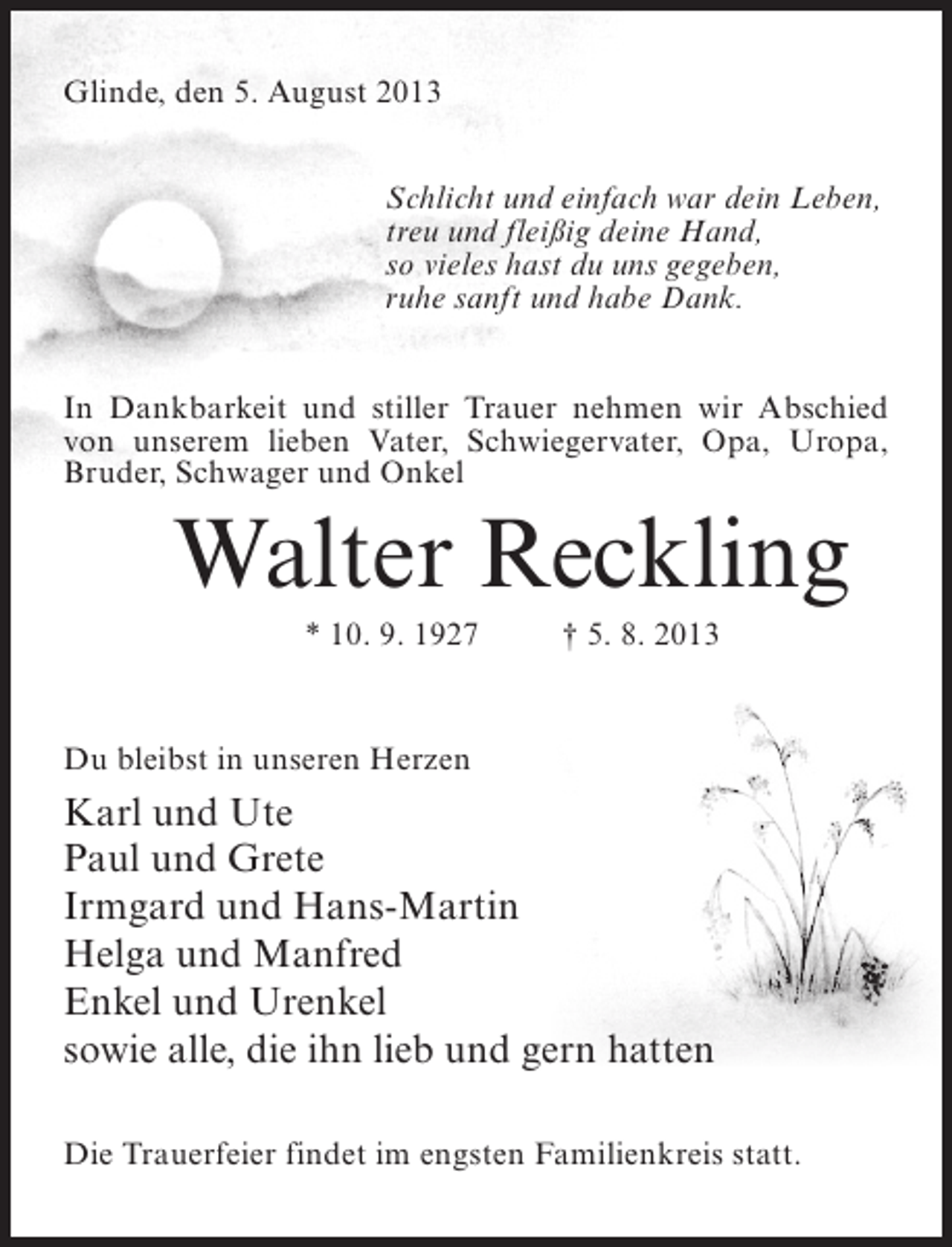 Glinde, den 5. August 2013

Schlicht und einfach war dein Leben,
treu und fleißig deine Hand,
so vieles hast du uns gegeben,
ruhe sanft und habe Dank.

In Dankbarkeit und stiller Trauer nehmen wir Abschied von unserem lieben Vater, Schwiegervater, Opa, Uropa, Bruder, Schwager und Onkel

Walter Reckling

* 10. 9. 1927 † 5. 8. 2013

Du bleibst in unseren Herzen

Karl und Ute
Paul und Grete
Irmgard und Hans-Martin
Helga und Manfred
Enkel und Urenkel
sowie alle, die ihn lieb und gern hatten

Die Trauerfeier findet im engsten Familienkreis statt.